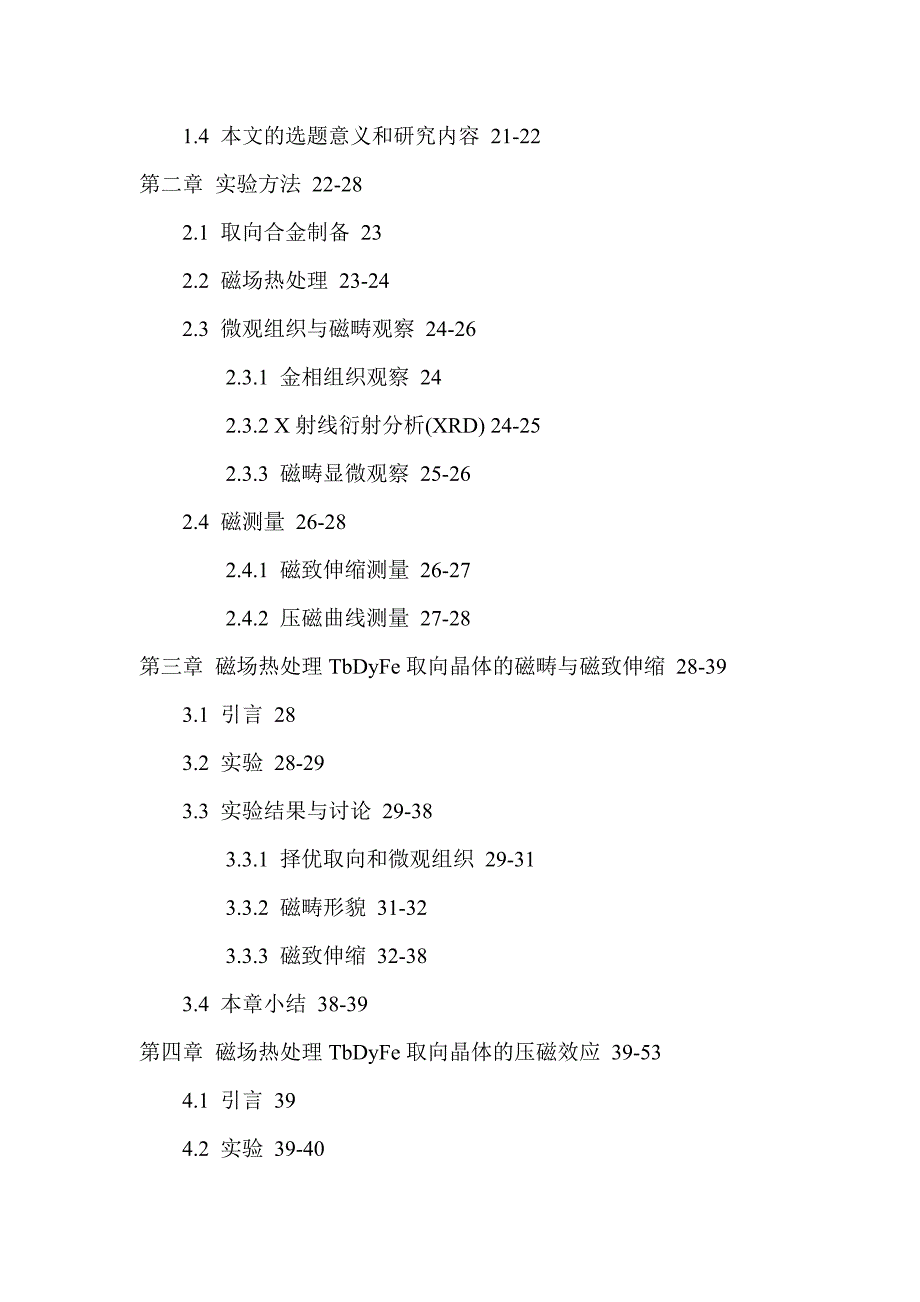 1.4 本文的选题意义和研究内容 21-22

第二章 实验方法 22-28

2.1 取向合金制备 23

2.2 磁场热处理 23-24

2.3 微观组织与磁畴观察 24-26

2.3.1 金相组织观察 24

2.3.2 X 射线衍射分析(XRD) 24-25

2.3.3 磁畴显微观察 25-26

2.4 磁测量 26-28

2.4.1 磁致伸缩测量 26-27

2.4.2 压磁曲线测量 27-28

第三章 磁场热处理 TbDyFe 取向晶体的磁畴与磁致伸缩 28-39

3.1 引言 28

3.2 实验 28-29

3.3 实验结果与讨论 29-38

3.3.1 择优取向和微观组织 29-31

3.3.2 磁畴形貌 31-32

3.3.3 磁致伸缩 32-38

3.4 本章小结 38-39

第四章 磁场热处理 TbDyFe 取向晶体的压磁效应 39-53

4.1 引言 39

4.2 实验 39-40